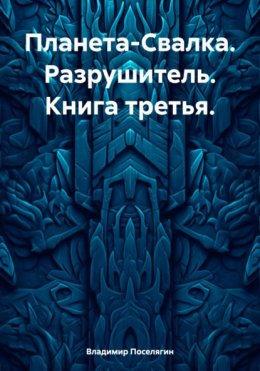 Планета-Свалка. Разрушитель. Книга третья.

Владимир Поселягин